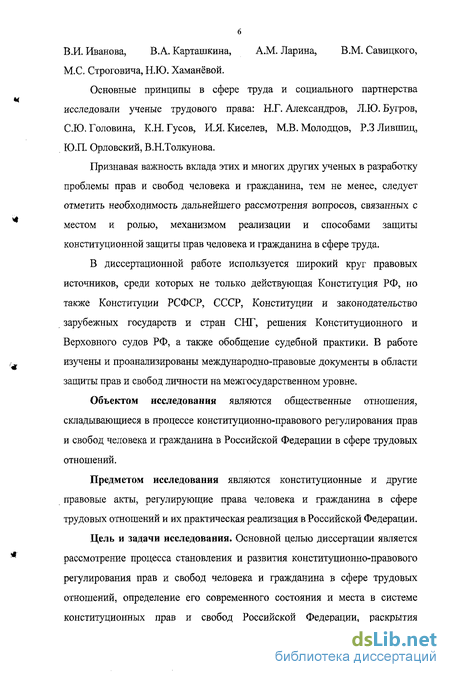 6

В.И. Иванова, В.А. Карташкина, А.М. Ларина, В.М. Савицкого, М.С. Строговича, Н.Ю. Хаманёвой.

Основные принципы в сфере труда и социального партнерства исследовали ученые трудового права: Н.Г. Александров, Л.Ю. Бугров, С.Ю. Головина, К.Н. Гусов, И.Я. Киселев, М.В. Молодцов, Р.З Лившиц, Ю.П. Орловский, В.Н.Толкунова.

Признавая важность вклада этих и многих других ученых в разработку проблемы прав и свобод человека и гражданина, тем не менее, следует отметить необходимость дальнейшего рассмотрения вопросов, связанных с местом и ролью, механизмом реализации и способами защиты конституционной защиты прав человека и гражданина в сфере труда.

В диссертационной работе используется широкий круг правовых источников, среди которых не только действующая Конституция РФ, но также Конституции РСФСР, СССР, Конституции и законодательство зарубежных государств и стран СНГ, решения Конституционного и Верховного судов РФ, а также обобщение судебной практики. В работе изучены и проанализированы международно-правовые документы в области защиты прав и свобод личности на межгосударственном уровне.

Объектом исследования являются общественные отношения, складывающиеся в процессе конституционно-правового регулирования прав и свобод человека и гражданина в Российской Федерации в сфере трудовых отношений.

Предметом исследования являются конституционные и другие правовые акты, регулирующие права человека и гражданина в сфере трудовых отношений и их практическая реализация в Российской Федерации.

Цель и задачи исследования. Основной целью диссертации является рассмотрение процесса становления и развития конституционно-правового регулирования прав и свобод человека и гражданина в сфере трудовых отношений, определение его современного состояния и места в системе конституционных прав и свобод Российской Федерации, раскрытия

dsLib.net
библиотека диссертаций